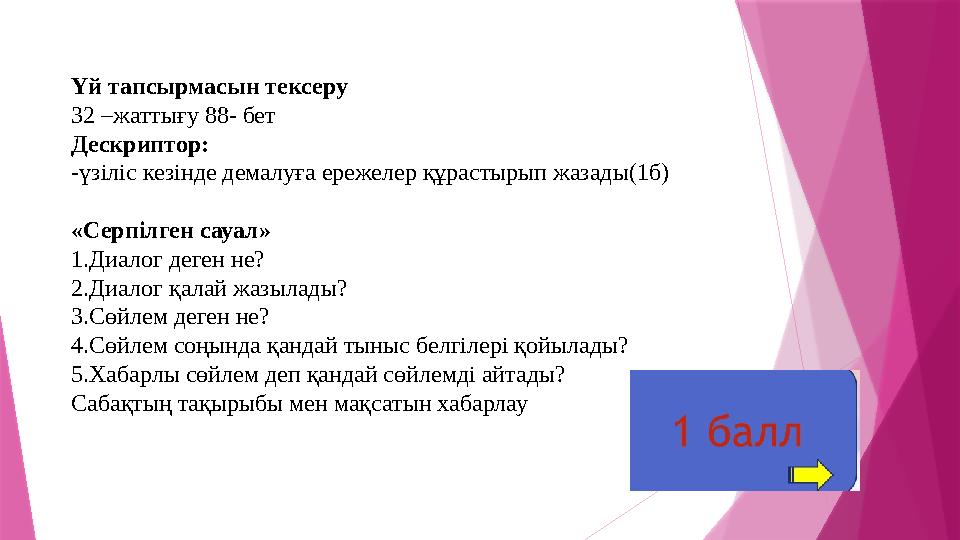 Үй тапсырмасын тексеру
32 –жаттығу 88- бет
Дескриптор:
-үзіліс кезінде демалуға ережелер құрастырып жазады(1б)

«Серпілген сауал»
1.Диалог деген не?
2.Диалог қалай жазылады?
3.Сөйлем деген не?
4.Сөйлем соңында қандай тыныс белгілері қойылады?
5.Хабарлы сөйлем деп қандай сөйлемді айтады?
Сабақтың тақырыбы мен мақсатын хабарлау

1 балл